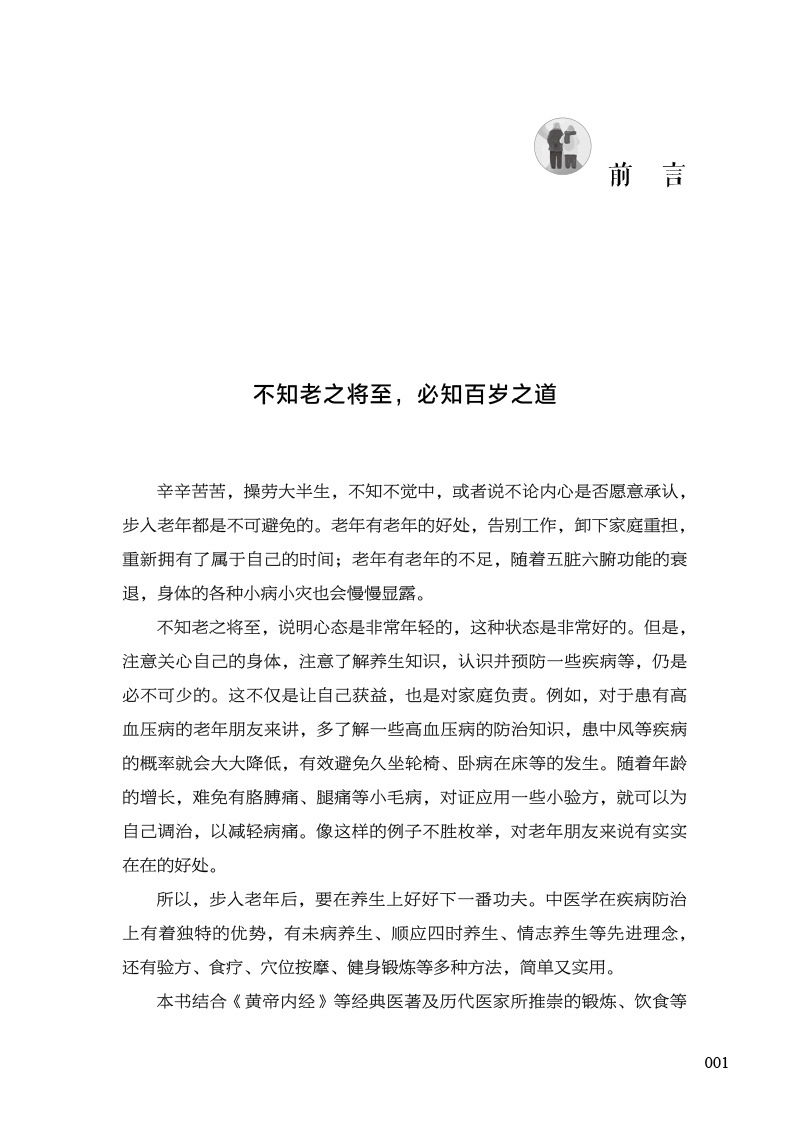 前　言

不知老之将至，必知百岁之道

辛辛苦苦，操劳大半生，不知不觉中，或者说不论内心是否愿意承认，步入老年都是不可避免的。老年有老年的好处，告别工作，卸下家庭重担，重新拥有了属于自己的时间；老年有老年的不足，随着五脏六腑功能的衰退，身体的各种小病小灾也会慢慢显露。

不知老之将至，说明心态是非常年轻的，这种状态是非常好的。但是，注意关心自己的身体，注意了解养生知识，认识并预防一些疾病等，仍是必不可少的。这不仅是让自己获益，也是对家庭负责。例如，对于患有高血压病的老年朋友来讲，多了解一些高血压病的防治知识，患中风等疾病的概率就会大大降低，有效避免久坐轮椅、卧病在床等的发生。随着年龄的增长，难免有胳膊痛、腿痛等小毛病，对证应用一些小验方，就可以为自己调治，以减轻病痛。像这样的例子不胜枚举，对老年朋友来说有实实在在的好处。

所以，步入老年后，要在养生上好好下一番功夫。中医学在疾病防治上有着独特的优势，有未病养生、顺应四时养生、情志养生等先进理念，还有验方、食疗、穴位按摩、健身锻炼等多种方法，简单又实用。

本书结合《黄帝内经》等经典医著及历代医家所推崇的锻炼、饮食等

001